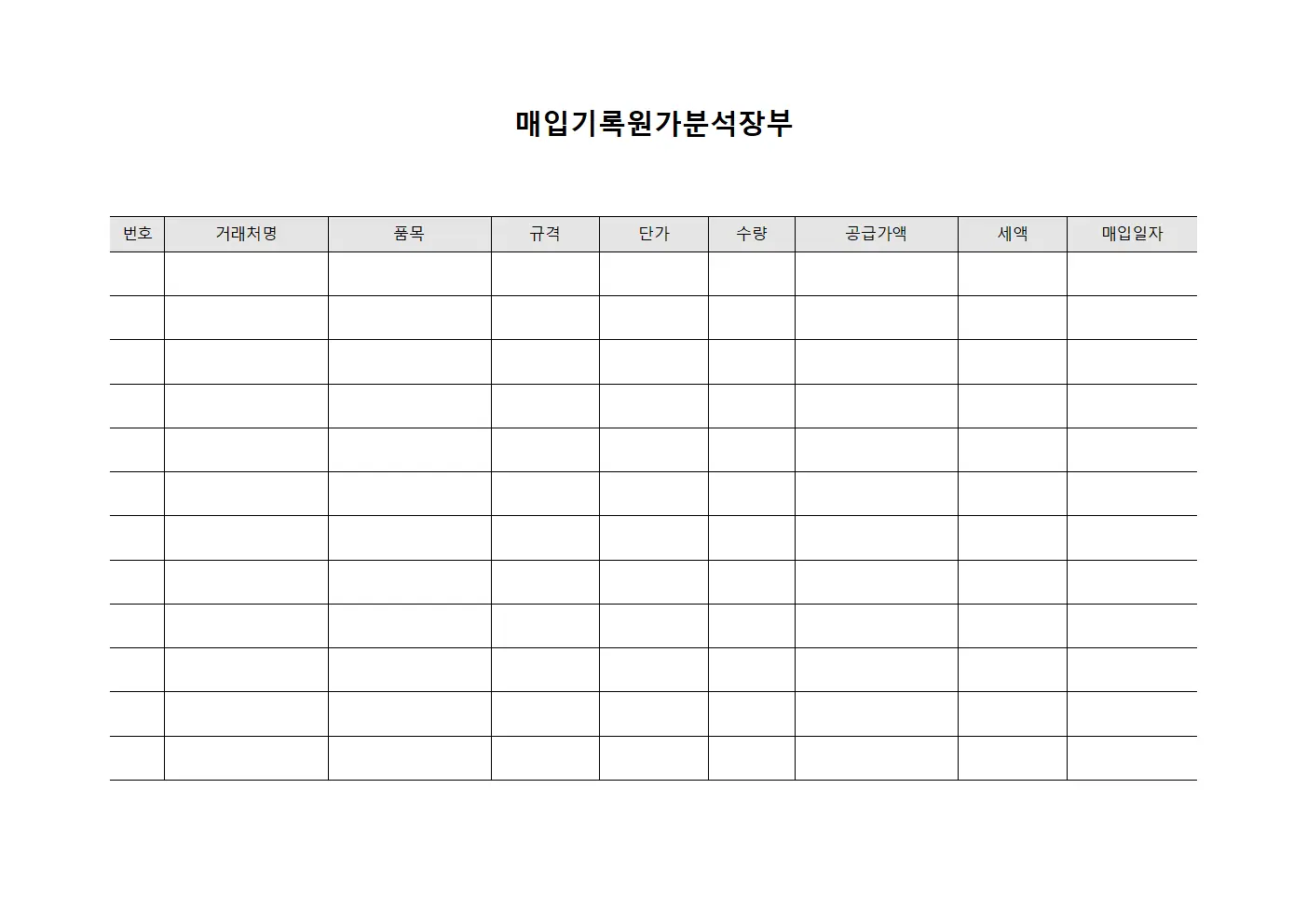 매입기록원가분석장부

| 번호 | 거래처명 | 품목 | 규격 | 단가 | 수량 | 공급가액 | 세액 | 매입일자 |
|---|---|---|---|---|---|---|---|---|
| | | | | | | | | |
| | | | | | | | | |
| | | | | | | | | |
| | | | | | | | | |
| | | | | | | | | |
| | | | | | | | | |
| | | | | | | | | |
| | | | | | | | | |
| | | | | | | | | |
| | | | | | | | | |
| | | | | | | | | |
| | | | | | | | | |